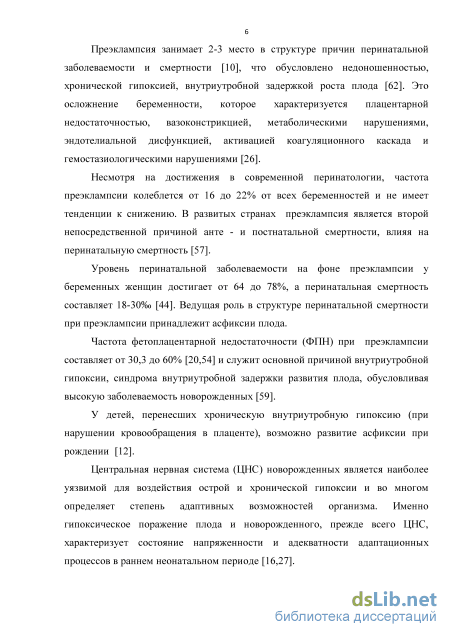 6

Преэклампсия занимает 2-3 место в структуре причин перинатальной заболеваемости и смертности [10], что обусловлено недоношенностью, хронической гипоксией, внутриутробной задержкой роста плода [62]. Это осложнение беременности, которое характеризуется плацентарной недостаточностью, вазоконстрикцией, метаболическими нарушениями, эндотелиальной дисфункцией, активацией коагуляционного каскада и гемостазиологическими нарушениями [26].

Несмотря на достижения в современной перинатологии, частота преэклампсии колеблется от 16 до 22% от всех беременностей и не имеет тенденции к снижению. В развитых странах преэклампсия является второй непосредственной причиной анте - и постнатальной смертности, влияя на перинатальную смертность [57].

Уровень перинатальной заболеваемости на фоне преэклампсии у беременных женщин достигает от 64 до 78%, а перинатальная смертность составляет 18-30‰ [44]. Ведущая роль в структуре перинатальной смертности при преэклампсии принадлежит асфиксии плода.

Частота фетоплацентарной недостаточности (ФПН) при преэклампсии составляет от 30,3 до 60% [20,54] и служит основной причиной внутриутробной гипоксии, синдрома внутриутробной задержки развития плода, обусловливая высокую заболеваемость новорожденных [59].

У детей, перенесших хроническую внутриутробную гипоксию (при нарушении кровообращения в плаценте), возможно развитие асфиксии при рождении [12].

Центральная нервная система (ЦНС) новорожденных является наиболее уязвимой для воздействия острой и хронической гипоксии и во многом определяет степень адаптивных возможностей организма. Именно гипоксическое поражение плода и новорожденного, прежде всего ЦНС, характеризует состояние напряженности и адекватности адаптационных процессов в раннем неонатальном периоде [16,27].

dsLib.net
библиотека диссертаций